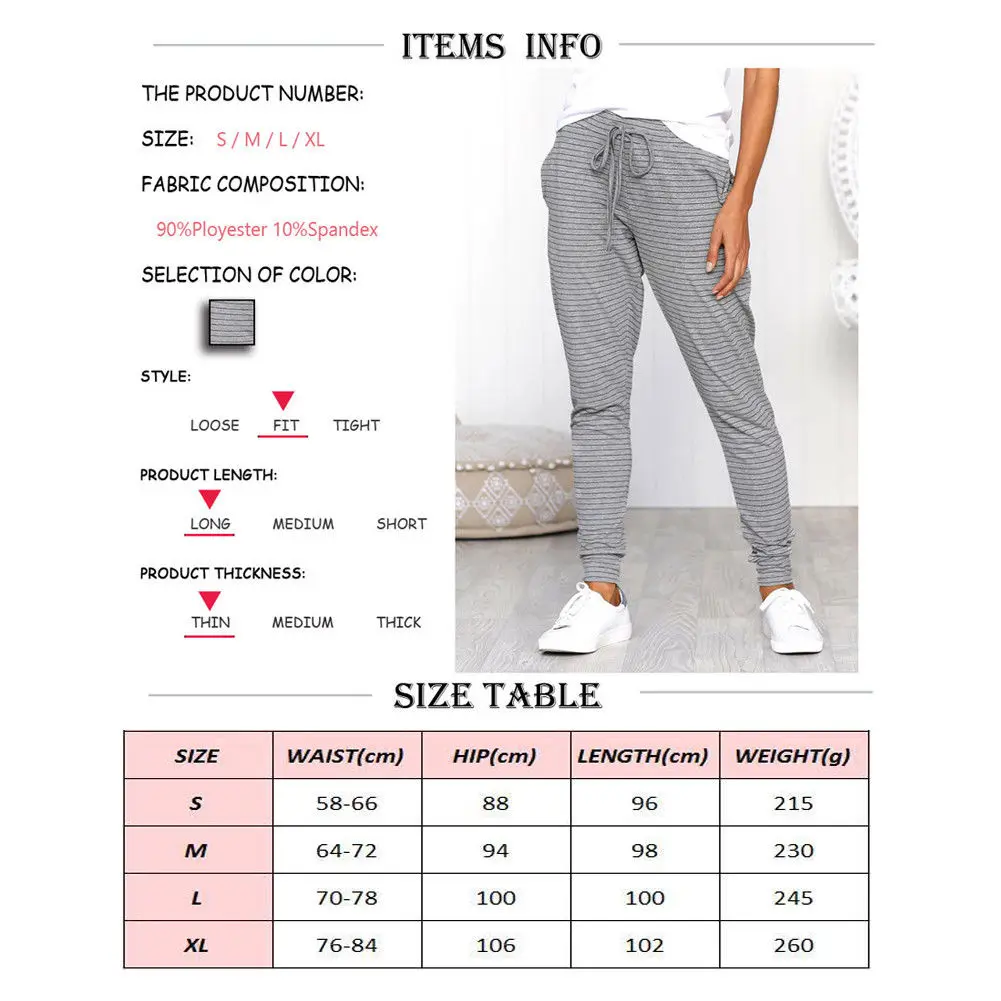 ITEMS INFO

THE PRODUCT NUMBER:

SIZE: S / M / L / XL

FABRIC COMPOSITION:

90%Ployester 10%Spandex

SELECTION OF COLOR:

STYLE:

LOOSE FIT TIGHT

PRODUCT LENGTH:

LONG MEDIUM SHORT

PRODUCT THICKNESS:

THIN MEDIUM THICK

SIZE TABLE

| SIZE | WAIST(cm) | HIP(cm) | LENGTH(cm) | WEIGHT(g) |
|---|---|---|---|---|
| S | 58-66 | 88 | 96 | 215 |
| M | 64-72 | 94 | 98 | 230 |
| L | 70-78 | 100 | 100 | 245 |
| XL | 76-84 | 106 | 102 | 260 |